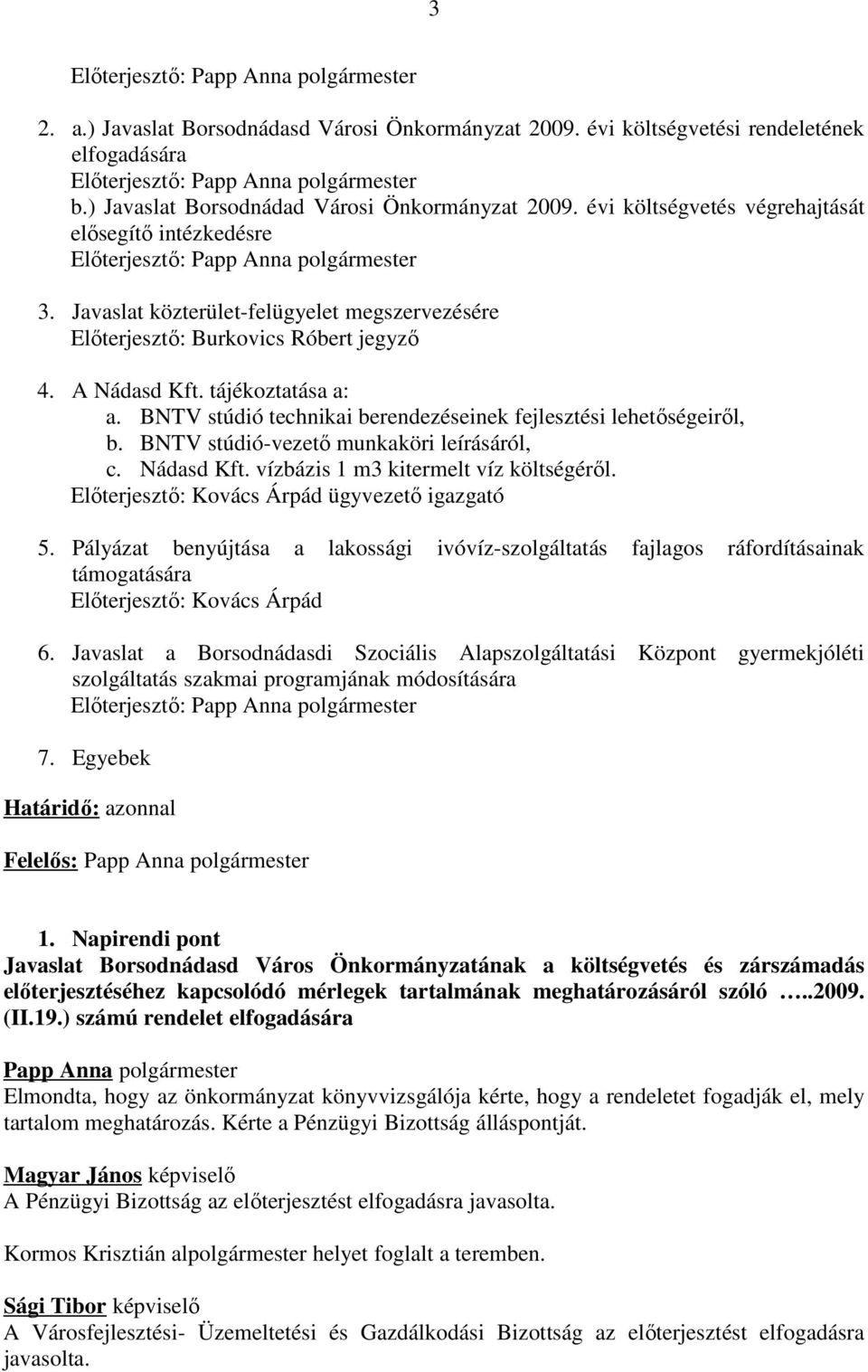 3

Előterjesztő: Papp Anna polgármester

2. a.) Javaslat Borsodnádasd Városi Önkormányzat 2009. évi költségvetési rendeletének elfogadására
Előterjesztő: Papp Anna polgármester
b.) Javaslat Borsodnádad Városi Önkormányzat 2009. évi költségvetés végrehajtását elősegítő intézkedésre
Előterjesztő: Papp Anna polgármester

3. Javaslat közterület-felügyelet megszervezésére
Előterjesztő: Burkovics Róbert jegyző

4. A Nádasd Kft. tájékoztatása a:
a. BNTV stúdió technikai berendezéseinek fejlesztési lehetőségeiről,
b. BNTV stúdió-vezető munkaköri leírásáról,
c. Nádasd Kft. vízbázis 1 m3 kitermelt víz költségéről.
Előterjesztő: Kovács Árpád ügyvezető igazgató

5. Pályázat benyújtása a lakossági ivóvíz-szolgáltatás fajlagos ráfordításainak támogatására
Előterjesztő: Kovács Árpád

6. Javaslat a Borsodnádasdi Szociális Alapszolgáltatási Központ gyermekjóléti szolgáltatás szakmai programjának módosítására
Előterjesztő: Papp Anna polgármester

7. Egyebek

Határidő: azonnal

Felelős: Papp Anna polgármester

1. Napirendi pont
Javaslat Borsodnádasd Város Önkormányzatának a költségvetés és zárszámadás előterjesztéséhez kapcsolódó mérlegek tartalmának meghatározásáról szóló …..2009. (II.19.) számú rendelet elfogadására

Papp Anna polgármester
Elmondta, hogy az önkormányzat könyvvizsgálója kérte, hogy a rendeletet fogadják el, mely tartalom meghatározás. Kérte a Pénzügyi Bizottság álláspontját.

Magyar János képviselő
A Pénzügyi Bizottság az előterjesztést elfogadásra javasolta.

Kormos Krisztián alpolgármester helyet foglalt a teremben.

Sági Tibor képviselő
A Városfejlesztési- Üzemeltetési és Gazdálkodási Bizottság az előterjesztést elfogadásra javasolta.